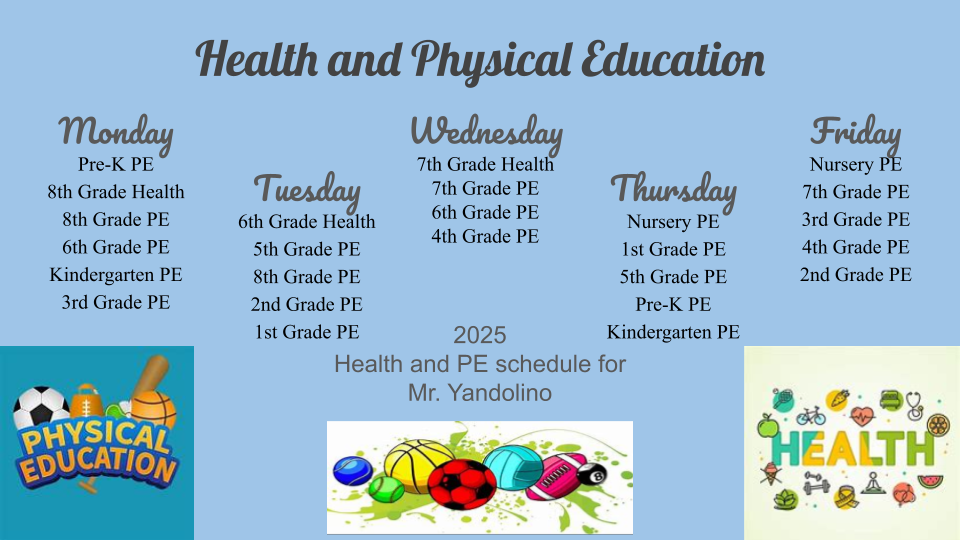 Health and Physical Education

Monday
Pre-K PE
8th Grade Health
8th Grade PE
6th Grade PE
Kindergarten PE
3rd Grade PE

Tuesday
6th Grade Health
5th Grade PE
8th Grade PE
2nd Grade PE
1st Grade PE

Wednesday
7th Grade Health
7th Grade PE
6th Grade PE
4th Grade PE

Thursday
Nursery PE
1st Grade PE
5th Grade PE
Pre-K PE
Kindergarten PE

Friday
Nursery PE
7th Grade PE
3rd Grade PE
4th Grade PE
2nd Grade PE

2025
Health and PE schedule for Mr. Yandolino

PHYSICAL EDUCATION

8

HEALTH